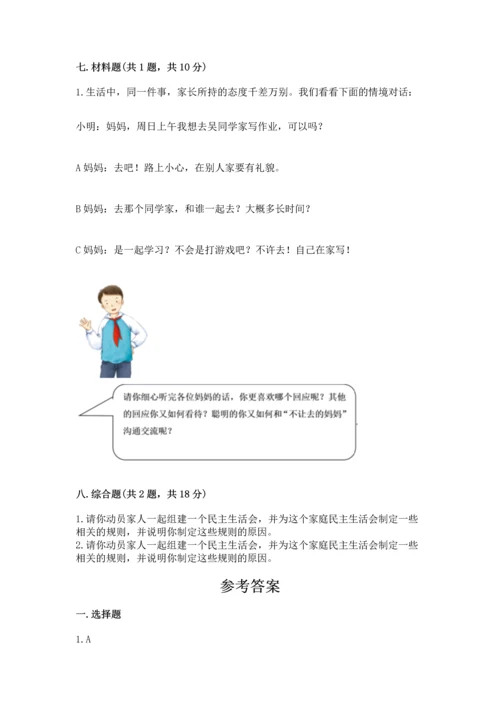 七. 材料题(共 1 题，共 10 分)

1. 生活中，同一件事，家长所持的态度千差万别。我们看看下面的情境对话：

小明：妈妈，周日上午我想去吴同学家写作业，可以吗？

A 妈妈：去吧！路上小心，在别人家要有礼貌。

B 妈妈：去那个同学家，和谁一起去？大概多长时间？

C 妈妈：是一起学习？不会是打游戏吧？不许去！自己在家写！

请你细心听完各位妈妈的话，你更喜欢哪个回应呢？其他的回应你又如何看待？聪明的你又如何和“不让去的妈妈”沟通交流呢？

八. 综合题(共 2 题，共 18 分)

1. 请你动员家人一起组建一个民主生活会，并为这个家庭民主生活会制定一些相关的规则，并说明你制定这些规则的原因。
2. 请你动员家人一起组建一个民主生活会，并为这个家庭民主生活会制定一些相关的规则，并说明你制定这些规则的原因。

参考答案

一. 选择题

1. A